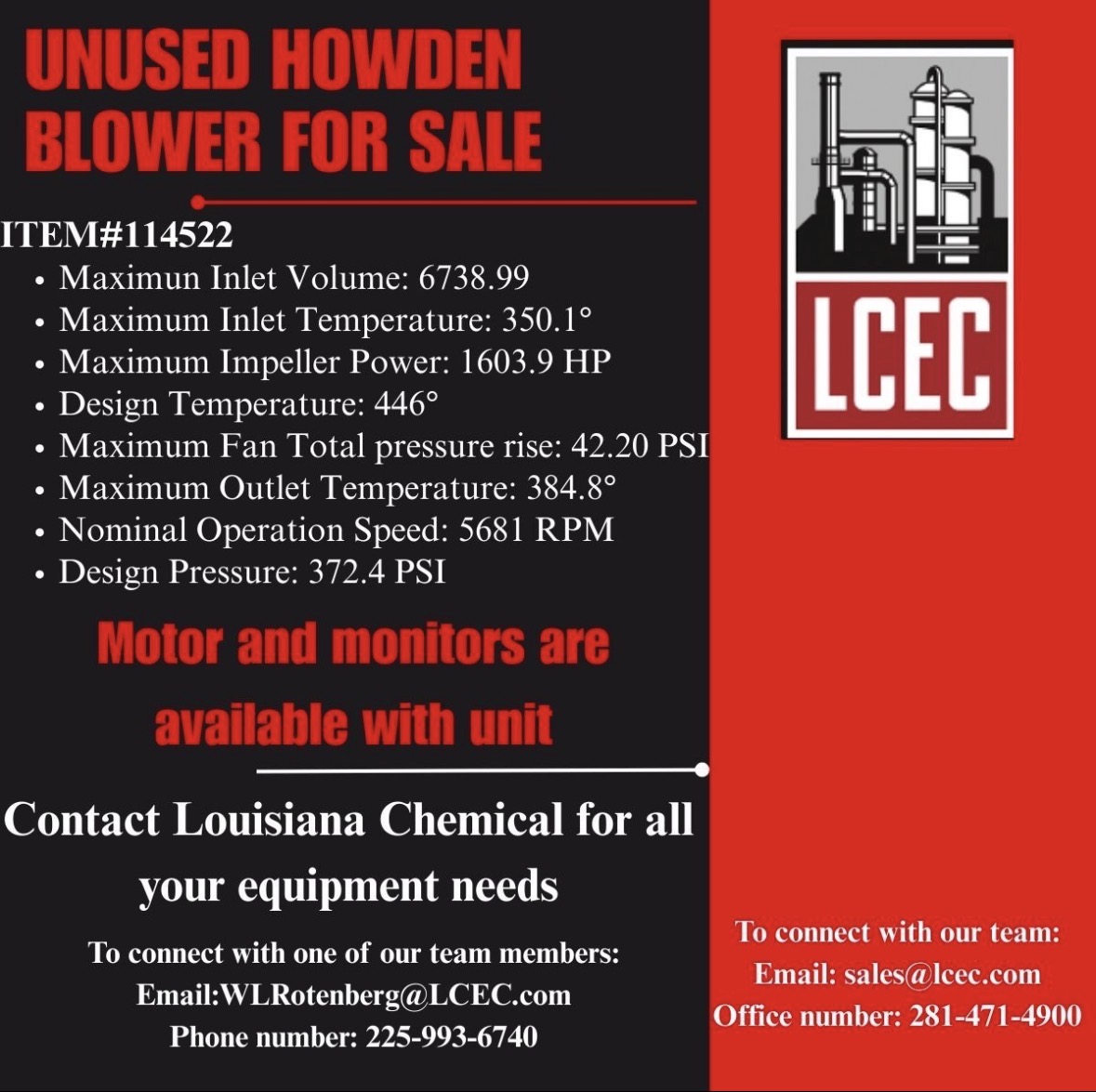 UNUSED HOWDEN BLOWER FOR SALE

ITEM#114522
• Maximun Inlet Volume: 6738.99
• Maximum Inlet Temperature: 350.1°
• Maximum Impeller Power: 1603.9 HP
• Design Temperature: 446°
• Maximum Fan Total pressure rise: 42.20 PSI
• Maximum Outlet Temperature: 384.8°
• Nominal Operation Speed: 5681 RPM
• Design Pressure: 372.4 PSI

Motor and monitors are available with unit

Contact Louisiana Chemical for all your equipment needs

To connect with one of our team members:
Email:WLRotenberg@LCEC.com
Phone number: 225-993-6740

LCEC

To connect with our team:
Email: sales@lcec.com
Office number: 281-471-4900